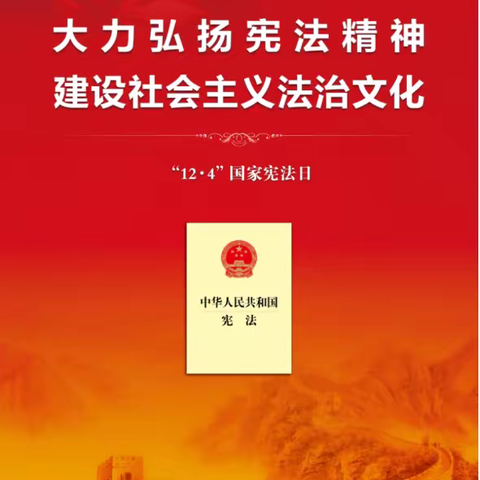 大力弘扬宪法精神
建设社会主义法治文化

“12·4”国家宪法日

中华人民共和国
宪　法